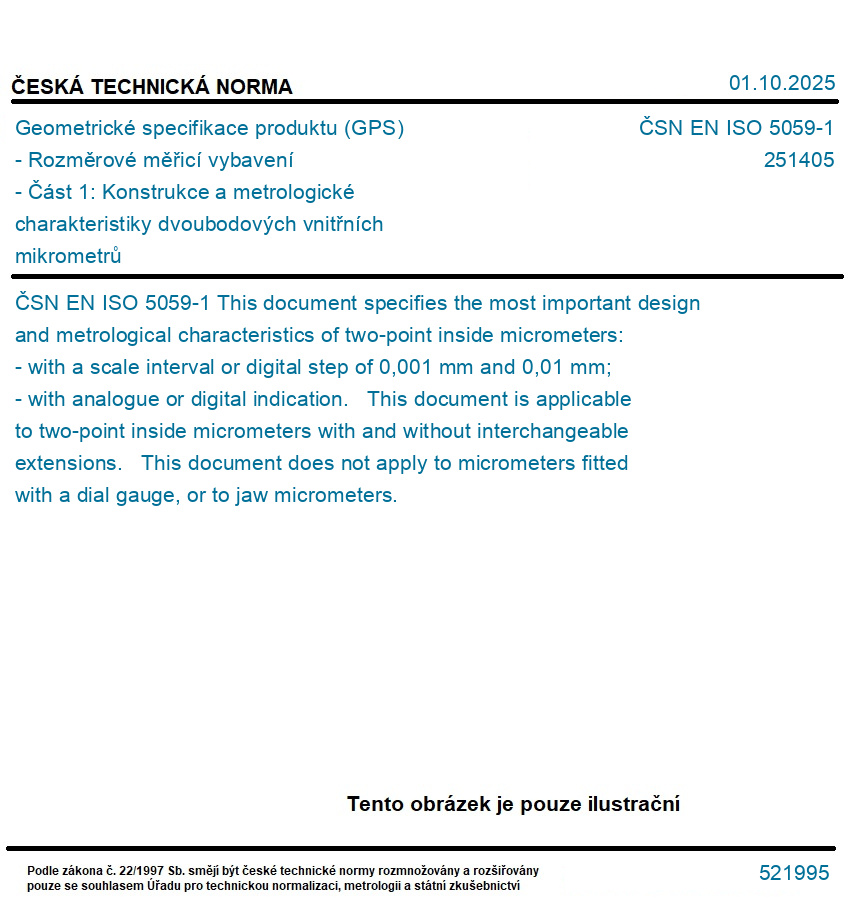 ČESKÁ TECHNICKÁ NORMA

01.10.2025

Geometrické specifikace produktu (GPS) - Rozměrové měřicí vybavení - Část 1: Konstrukce a metrologické charakteristiky dvoubodových vnitřních mikrometrů

ČSN EN ISO 5059-1
251405

ČSN EN ISO 5059-1 This document specifies the most important design and metrological characteristics of two-point inside micrometers:
- with a scale interval or digital step of 0,001 mm and 0,01 mm;
- with analogue or digital indication. This document is applicable to two-point inside micrometers with and without interchangeable extensions. This document does not apply to micrometers fitted with a dial gauge, or to jaw micrometers.

Tento obrázek je pouze ilustrační

Podle zákona č. 22/1997 Sb. smějí být české technické normy rozmnožovány a rozšiřovány pouze se souhlasem Úřadu pro technickou normalizaci, metrologii a státní zkušebnictví

521995